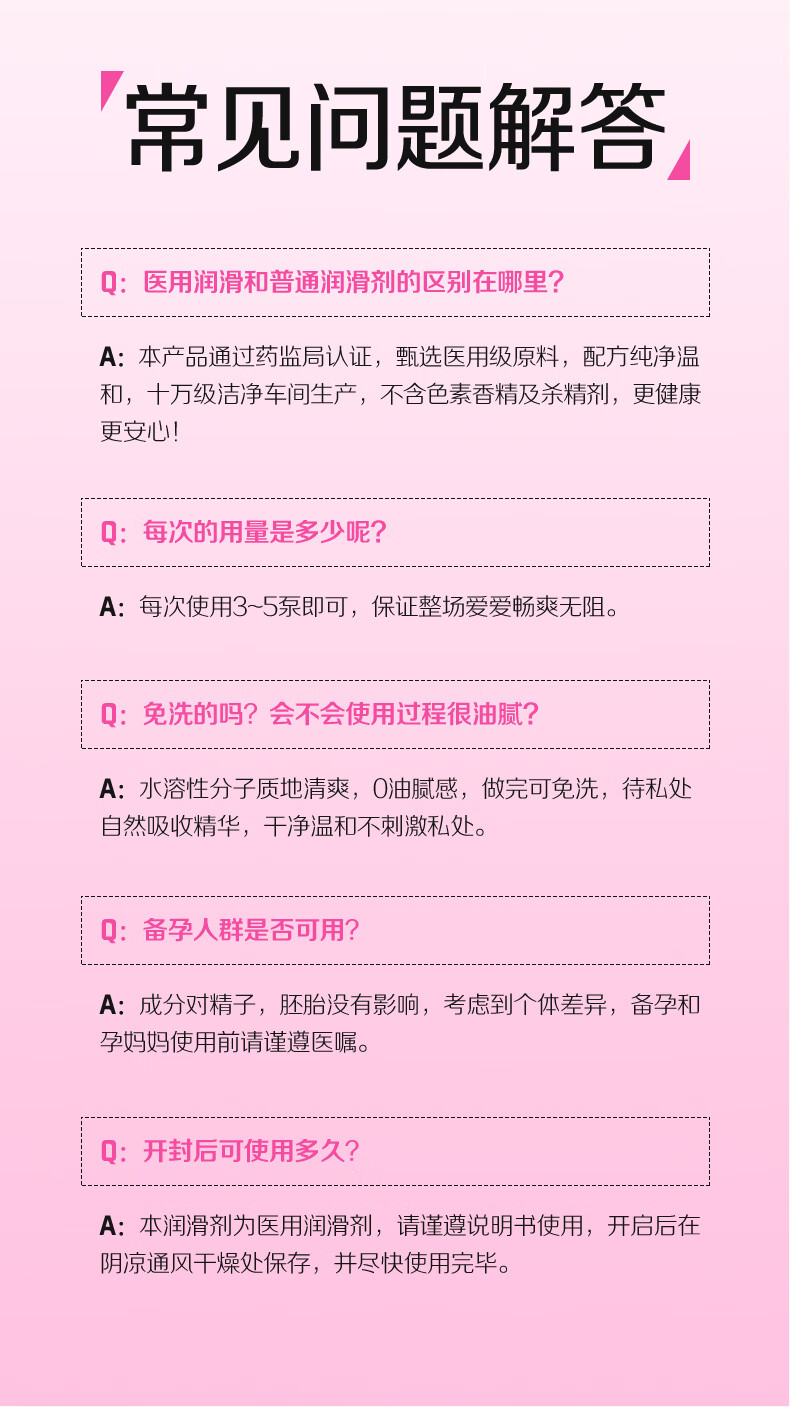 常见问题解答

Q:医用润滑和普通润滑剂的区别在哪里?

A:本产品通过药监局认证,甄选医用级原料,配方纯净温和,十万级洁净车间生产,不含色素香精及杀精剂,更健康更安心!

Q:每次的用量是多少呢?

A:每次使用3~5泵即可,保证整场爱爱畅爽无阻。

Q:免洗的吗?会不会使用过程很油腻?

A:水溶性分子质地清爽,0油腻感,做完可免洗,待私处自然吸收精华,干净温和不刺激私处。

Q:备孕人群是否可用?

A:成分对精子,胚胎没有影响,考虑到个体差异,备孕和孕妈妈使用前请谨遵医嘱。

Q:开封后可使用多久?

A:本润滑剂为医用润滑剂,请谨遵说明书使用,开启后在阴凉通风干燥处保存,并尽快使用完毕。